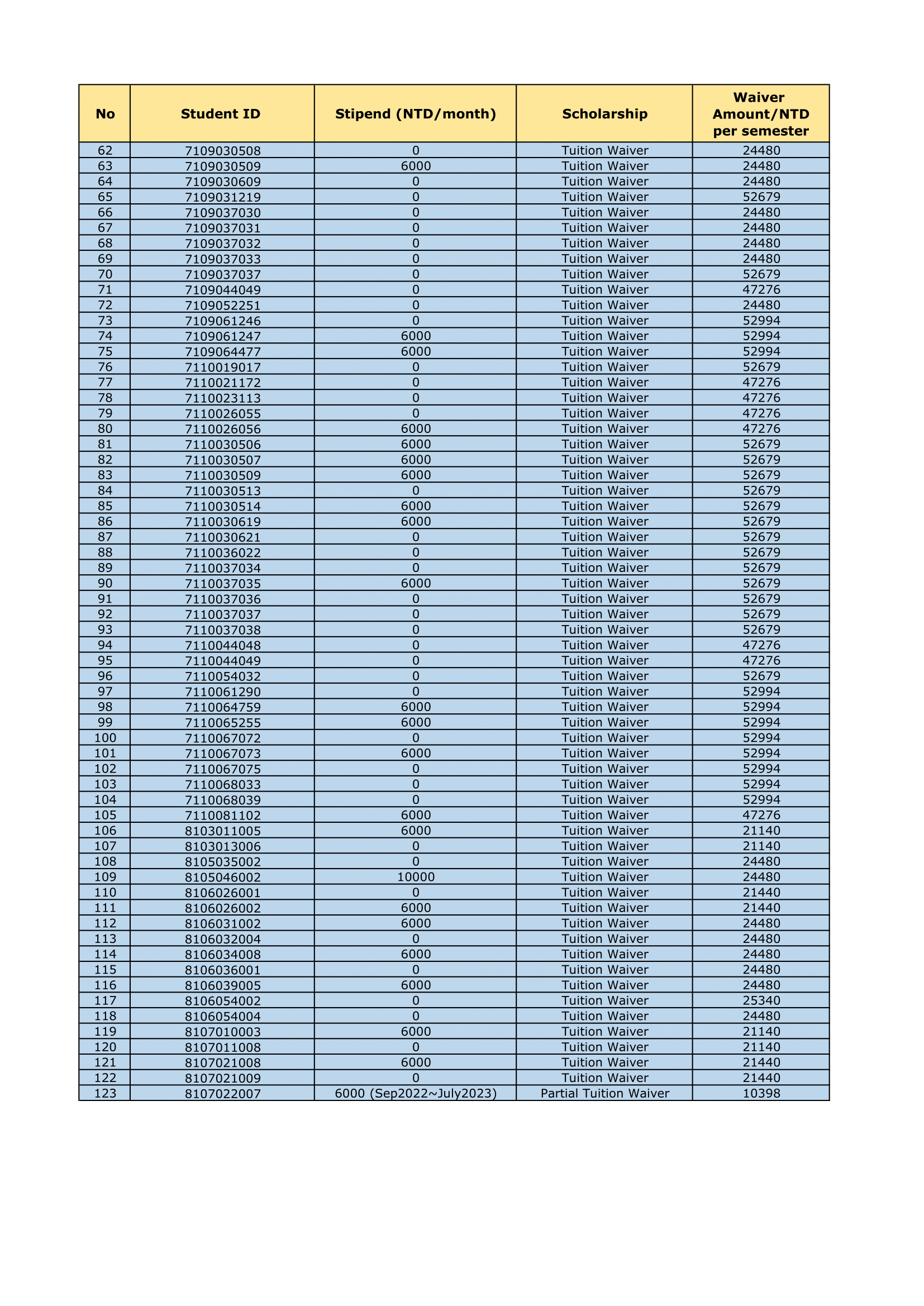 | No | Student ID | Stipend (NTD/month) | Scholarship | Waiver Amount/NTD per semester |
|---|---|---|---|---|
| 62 | 7109030508 | 0 | Tuition Waiver | 24480 |
| 63 | 7109030509 | 6000 | Tuition Waiver | 24480 |
| 64 | 7109030609 | 0 | Tuition Waiver | 24480 |
| 65 | 7109031219 | 0 | Tuition Waiver | 52679 |
| 66 | 7109037030 | 0 | Tuition Waiver | 24480 |
| 67 | 7109037031 | 0 | Tuition Waiver | 24480 |
| 68 | 7109037032 | 0 | Tuition Waiver | 24480 |
| 69 | 7109037033 | 0 | Tuition Waiver | 24480 |
| 70 | 7109037037 | 0 | Tuition Waiver | 52679 |
| 71 | 7109044049 | 0 | Tuition Waiver | 47276 |
| 72 | 7109052251 | 0 | Tuition Waiver | 24480 |
| 73 | 7109061246 | 0 | Tuition Waiver | 52994 |
| 74 | 7109061247 | 6000 | Tuition Waiver | 52994 |
| 75 | 7109064477 | 6000 | Tuition Waiver | 52994 |
| 76 | 7110019017 | 0 | Tuition Waiver | 52679 |
| 77 | 7110021172 | 0 | Tuition Waiver | 47276 |
| 78 | 7110023113 | 0 | Tuition Waiver | 47276 |
| 79 | 7110026055 | 0 | Tuition Waiver | 47276 |
| 80 | 7110026056 | 6000 | Tuition Waiver | 47276 |
| 81 | 7110030506 | 6000 | Tuition Waiver | 52679 |
| 82 | 7110030507 | 6000 | Tuition Waiver | 52679 |
| 83 | 7110030509 | 6000 | Tuition Waiver | 52679 |
| 84 | 7110030513 | 0 | Tuition Waiver | 52679 |
| 85 | 7110030514 | 6000 | Tuition Waiver | 52679 |
| 86 | 7110030619 | 6000 | Tuition Waiver | 52679 |
| 87 | 7110030621 | 0 | Tuition Waiver | 52679 |
| 88 | 7110036022 | 0 | Tuition Waiver | 52679 |
| 89 | 7110037034 | 0 | Tuition Waiver | 52679 |
| 90 | 7110037035 | 6000 | Tuition Waiver | 52679 |
| 91 | 7110037036 | 0 | Tuition Waiver | 52679 |
| 92 | 7110037037 | 0 | Tuition Waiver | 52679 |
| 93 | 7110037038 | 0 | Tuition Waiver | 52679 |
| 94 | 7110044048 | 0 | Tuition Waiver | 47276 |
| 95 | 7110044049 | 0 | Tuition Waiver | 47276 |
| 96 | 7110054032 | 0 | Tuition Waiver | 52679 |
| 97 | 7110061290 | 0 | Tuition Waiver | 52994 |
| 98 | 7110064759 | 6000 | Tuition Waiver | 52994 |
| 99 | 7110065255 | 6000 | Tuition Waiver | 52994 |
| 100 | 7110067072 | 0 | Tuition Waiver | 52994 |
| 101 | 7110067073 | 6000 | Tuition Waiver | 52994 |
| 102 | 7110067075 | 0 | Tuition Waiver | 52994 |
| 103 | 7110068033 | 0 | Tuition Waiver | 52994 |
| 104 | 7110068039 | 0 | Tuition Waiver | 52994 |
| 105 | 7110081102 | 6000 | Tuition Waiver | 47276 |
| 106 | 8103011005 | 6000 | Tuition Waiver | 21140 |
| 107 | 8103013006 | 0 | Tuition Waiver | 21140 |
| 108 | 8105035002 | 0 | Tuition Waiver | 24480 |
| 109 | 8105046002 | 10000 | Tuition Waiver | 24480 |
| 110 | 8106026001 | 0 | Tuition Waiver | 21440 |
| 111 | 8106026002 | 6000 | Tuition Waiver | 21440 |
| 112 | 8106031002 | 6000 | Tuition Waiver | 24480 |
| 113 | 8106032004 | 0 | Tuition Waiver | 24480 |
| 114 | 8106034008 | 6000 | Tuition Waiver | 24480 |
| 115 | 8106036001 | 0 | Tuition Waiver | 24480 |
| 116 | 8106039005 | 6000 | Tuition Waiver | 24480 |
| 117 | 8106054002 | 0 | Tuition Waiver | 25340 |
| 118 | 8106054004 | 0 | Tuition Waiver | 24480 |
| 119 | 8107010003 | 6000 | Tuition Waiver | 21140 |
| 120 | 8107011008 | 0 | Tuition Waiver | 21140 |
| 121 | 8107021008 | 6000 | Tuition Waiver | 21440 |
| 122 | 8107021009 | 0 | Tuition Waiver | 21440 |
| 123 | 8107022007 | 6000 (Sep2022~July2023) | Partial Tuition Waiver | 10398 |